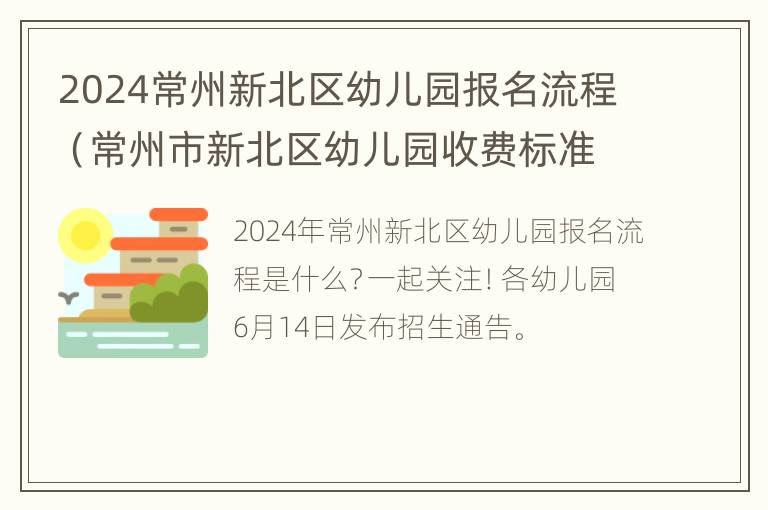 2024常州新北区幼儿园报名流程（常州市新北区幼儿园收费标准

2024年常州新北区幼儿园报名流程是什么?一起关注! 各幼儿园6月14日发布招生通告。